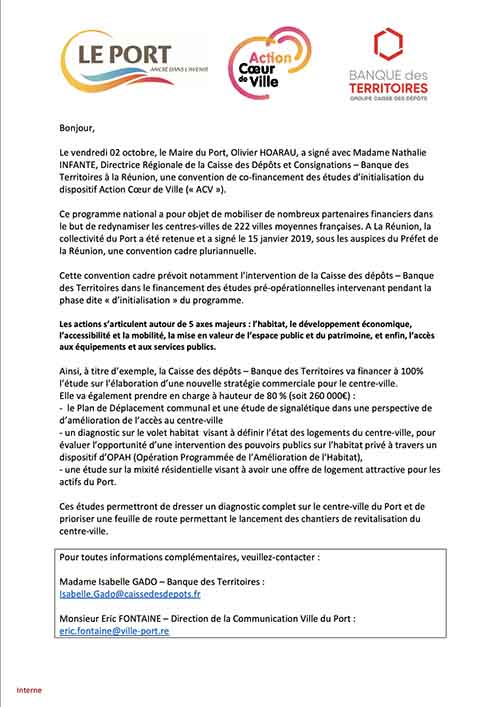 LE PORT
ANCRÉ DANS L'AVENIR

Action Cœur de Ville

BANQUE des TERRITOIRES
GROUPE CAISSE DES DÉPÔTS

Bonjour,

Le vendredi 02 octobre, le Maire du Port, Olivier HOARAU, a signé avec Madame Nathalie INFANTE, Directrice Régionale de la Caisse des Dépôts et Consignations – Banque des Territoires à la Réunion, une convention de co-financement des études d'initialisation du dispositif Action Cœur de Ville (« ACV »).

Ce programme national a pour objet de mobiliser de nombreux partenaires financiers dans le but de redynamiser les centres-villes de 222 villes moyennes françaises. A La Réunion, la collectivité du Port a été retenue et a signé le 15 janvier 2019, sous les auspices du Préfet de la Réunion, une convention cadre pluriannuelle.

Cette convention cadre prévoit notamment l'intervention de la Caisse des dépôts – Banque des Territoires dans le financement des études pré-opérationnelles intervenant pendant la phase dite « d'initialisation » du programme.

Les actions s'articulent autour de 5 axes majeurs : l'habitat, le développement économique, l'accessibilité et la mobilité, la mise en valeur de l'espace public et du patrimoine, et enfin, l'accès aux équipements et aux services publics.

Ainsi, à titre d'exemple, la Caisse des dépôts – Banque des Territoires va financer à 100% l'étude sur l'élaboration d'une nouvelle stratégie commerciale pour le centre-ville.
Elle va également prendre en charge à hauteur de 80 % (soit 260 000€) :
- le Plan de Déplacement communal et une étude de signalétique dans une perspective de d'amélioration de l'accès au centre-ville
- un diagnostic sur le volet habitat visant à définir l'état des logements du centre-ville, pour évaluer l'opportunité d'une intervention des pouvoirs publics sur l'habitat privé à travers un dispositif d'OPAH (Opération Programmée de l'Amélioration de l'Habitat),
- une étude sur la mixité résidentielle visant à avoir une offre de logement attractive pour les actifs du Port.

Ces études permettront de dresser un diagnostic complet sur le centre-ville du Port et de prioriser une feuille de route permettant le lancement des chantiers de revitalisation du centre-ville.

Pour toutes informations complémentaires, veuillez-contacter :

Madame Isabelle GADO – Banque des Territoires :
Isabelle.Gado@caissedesdepots.fr

Monsieur Eric FONTAINE – Direction de la Communication Ville du Port :
eric.fontaine@ville-port.re

Interne